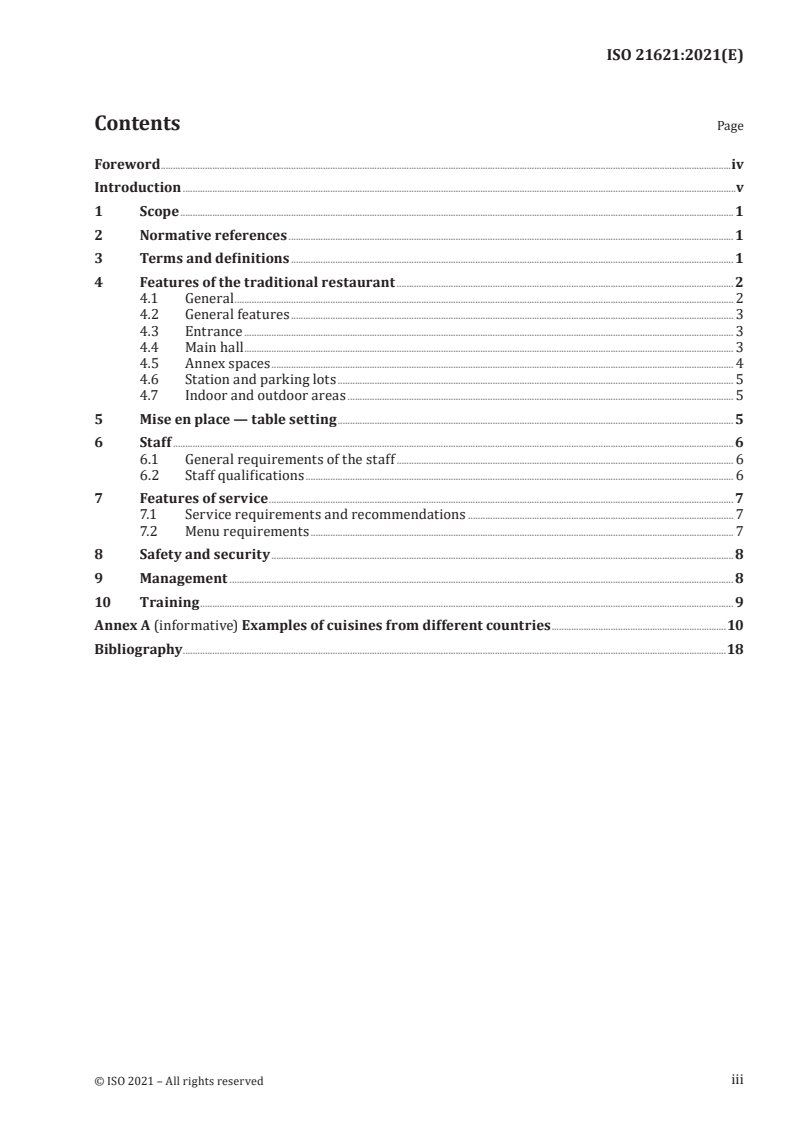 ISO 21621:2021(E)

Contents Page

Foreword iv
Introduction v
1 Scope 1
2 Normative references 1
3 Terms and definitions 1
4 Features of the traditional restaurant 2
4.1 General 2
4.2 General features 3
4.3 Entrance 3
4.4 Main hall 3
4.5 Annex spaces 4
4.6 Station and parking lots 5
4.7 Indoor and outdoor areas 5
5 Mise en place — table setting 5
6 Staff 6
6.1 General requirements of the staff 6
6.2 Staff qualifications 6
7 Features of service 7
7.1 Service requirements and recommendations 7
7.2 Menu requirements 7
8 Safety and security 8
9 Management 8
10 Training 9
Annex A (informative) Examples of cuisines from different countries 10
Bibliography 18

© ISO 2021 – All rights reserved iii